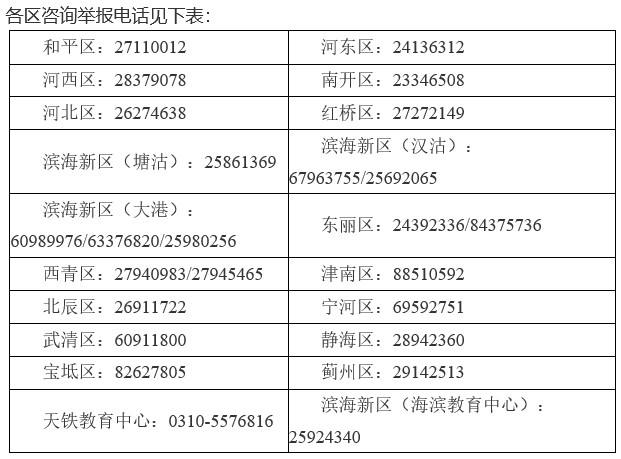 各区咨询举报电话见下表:

| 和平区：27110012 | 河东区：24136312 |
|---|---|
| 河西区：28379078 | 南开区：23346508 |
| 河北区：26274638 | 红桥区：27272149 |
| 滨海新区（塘沽）：25861369 | 滨海新区（汉沽）：67963755/25692065 |
| 滨海新区（大港）：60989976/63376820/25980256 | 东丽区：24392336/84375736 |
| 西青区：27940983/27945465 | 津南区：88510592 |
| 北辰区：26911722 | 宁河区：69592751 |
| 武清区：60911800 | 静海区：28942360 |
| 宝坻区：82627805 | 蓟州区：29142513 |
| 天铁教育中心：0310-5576816 | 滨海新区（海滨教育中心）：25924340 |